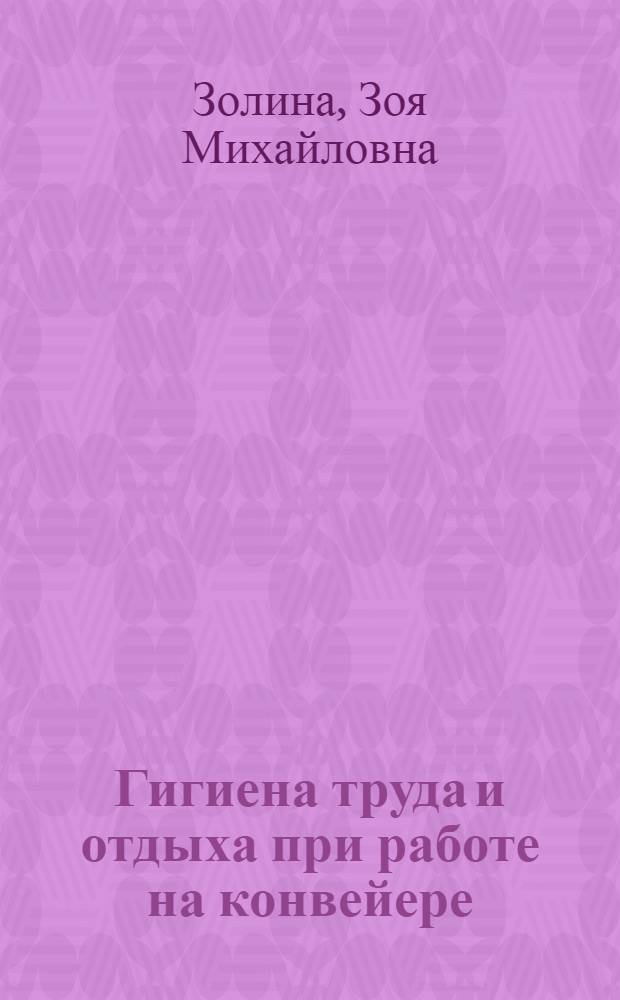 Золина, Зоя Михайловна

Гигиена труда и отдыха при работе на конвейере